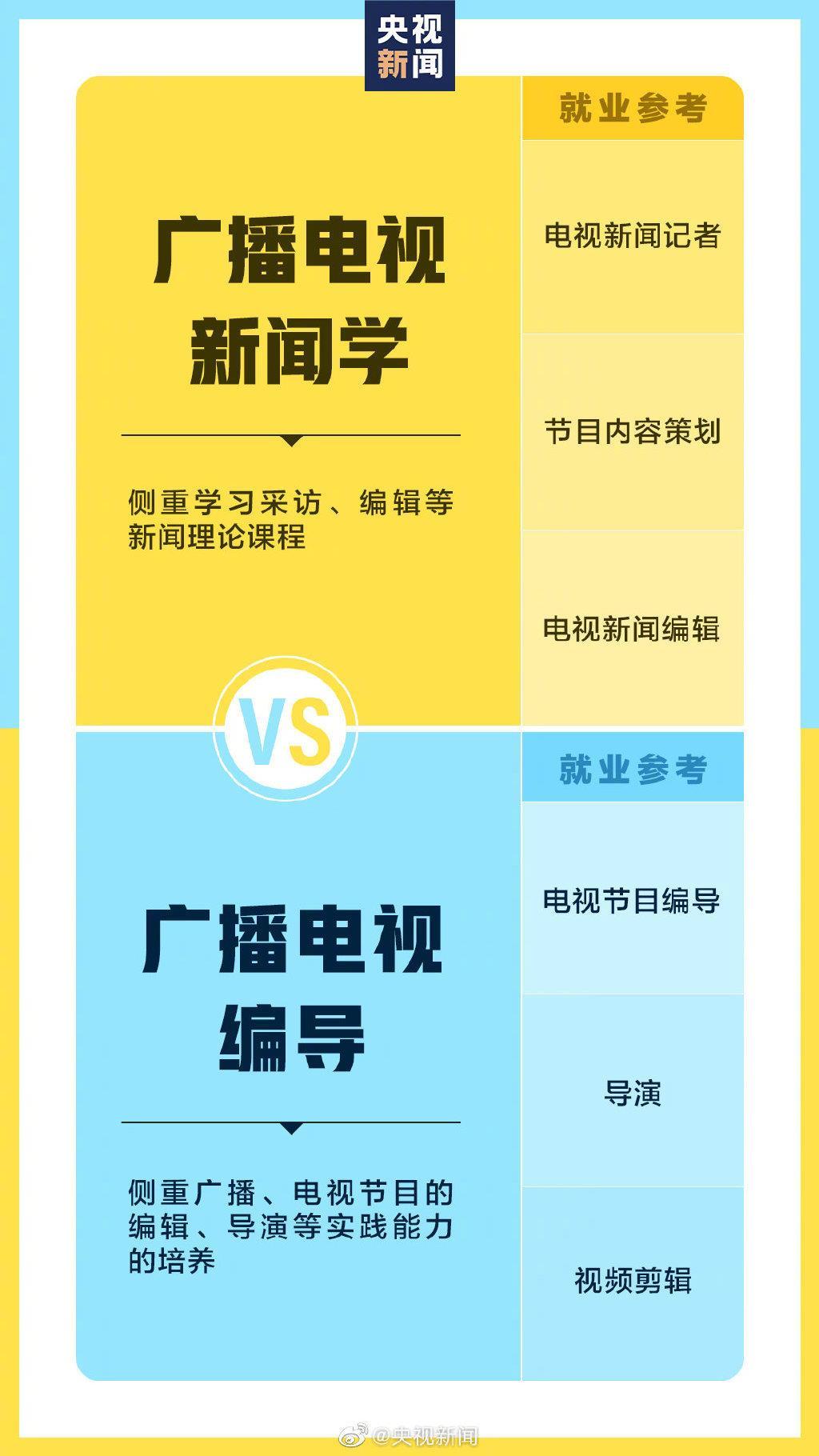 央视新闻

广播电视新闻学

侧重学习采访、编辑等新闻理论课程

就业参考

电视新闻记者

节目内容策划

电视新闻编辑

VS

广播电视编导

侧重广播、电视节目的编辑、导演等实践能力的培养

就业参考

电视节目编导

导演

视频剪辑

@央视新闻